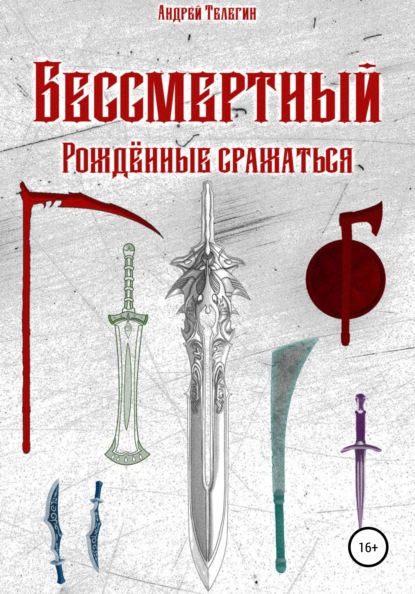 Андрей Телегин

Бессмертный

Рождённые сражаться

16+